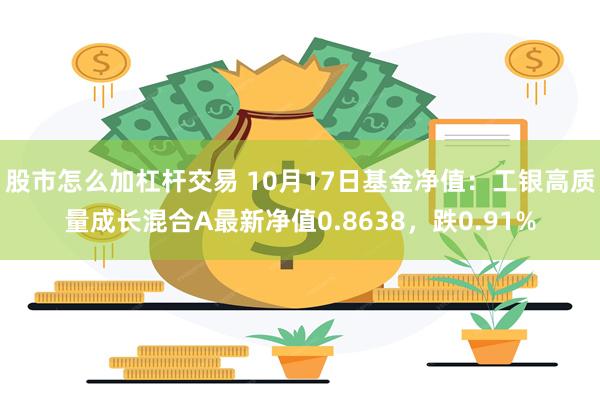 股市怎么加杠杆交易 10月17日基金净值：工银高质量成长混合A最新净值0.8638，跌0.91%